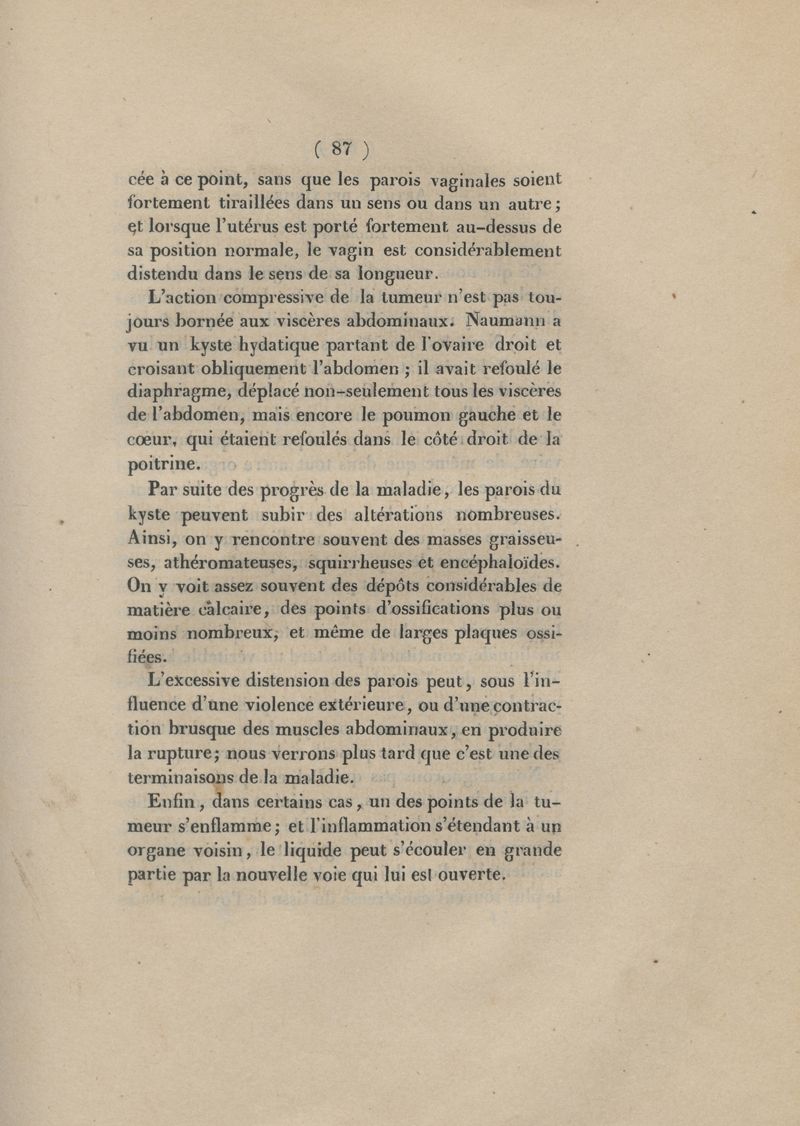 ( 87 )

cée à ce point, sans que les parois vaginales soient fortement tiraillées dans un sens ou dans un autre; et lorsque l'utérus est porté fortement au-dessus de sa position normale, le vagin est considérablement distendu dans le sens de sa longueur.

L'action compressive de la tumeur n'est pas toujours bornée aux viscères abdominaux. Naumann a vu un kyste hydatique partant de l'ovaire droit et croisant obliquement l'abdomen ; il avait refoulé le diaphragme, déplacé non-seulement tous les viscères de l'abdomen, mais encore le poumon gauche et le cœur, qui étaient refoulés dans le côté droit de la poitrine.

Par suite des progrès de la maladie, les parois du kyste peuvent subir des altérations nombreuses. Ainsi, on y rencontre souvent des masses graisseuses, athéromateuses, squirrheuses et encéphaloïdes. On y voit assez souvent des dépôts considérables de matière calcaire, des points d'ossifications plus ou moins nombreux, et même de larges plaques ossifiées.

L'excessive distension des parois peut, sous l'influence d'une violence extérieure, ou d'une contraction brusque des muscles abdominaux, en produire la rupture; nous verrons plus tard que c'est une des terminaisons de la maladie.

Enfin, dans certains cas, un des points de la tumeur s'enflamme; et l'inflammation s'étendant à un organe voisin, le liquide peut s'écouler en grande partie par la nouvelle voie qui lui est ouverte.